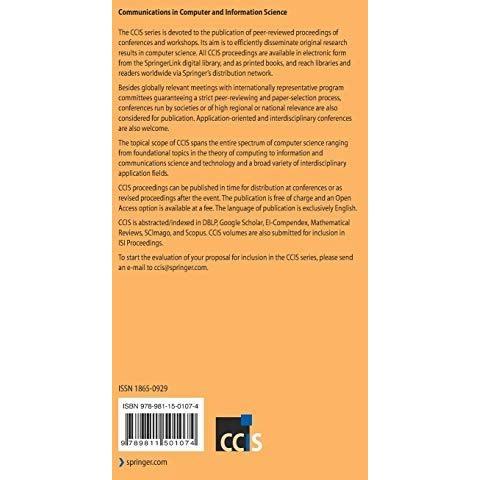 Communications in Computer and Information Science

The CCIS series is devoted to the publication of peer-reviewed proceedings of conferences and workshops. Its aim is to efficiently disseminate original research results in computer science. All CCIS proceedings are available in electronic form from the SpringerLink digital library, and as printed books, and reach libraries and readers worldwide via Springer's distribution network.

Besides globally relevant meetings with internationally representative program committees guaranteeing a strict peer-reviewing and paper-selection process, conferences run by societies or of high regional or national relevance are also considered for publication. Application-oriented and interdisciplinary conferences are also welcome.

The topical scope of CCIS spans the entire spectrum of computer science ranging from foundational topics in the theory of computing to information and communications science and technology and a broad variety of interdisciplinary application fields.

CCIS proceedings can be published in time for distribution at conferences or as revised proceedings after the event. The publication is free of charge and an Open Access option is available at a fee. The language of publication is exclusively English.

CCIS is abstracted/indexed in DBLP, Google Scholar, EI-Compendex, Mathematical Reviews, SCImago, and Scopus. CCIS volumes are also submitted for inclusion in ISI Proceedings.

To start the evaluation of your proposal for inclusion in the CCIS series, please send an e-mail to ccis@springer.com.

ISSN 1865-0929

ISBN 978-981-15-0107-4

9 789811 501074

CCIS

springer.com